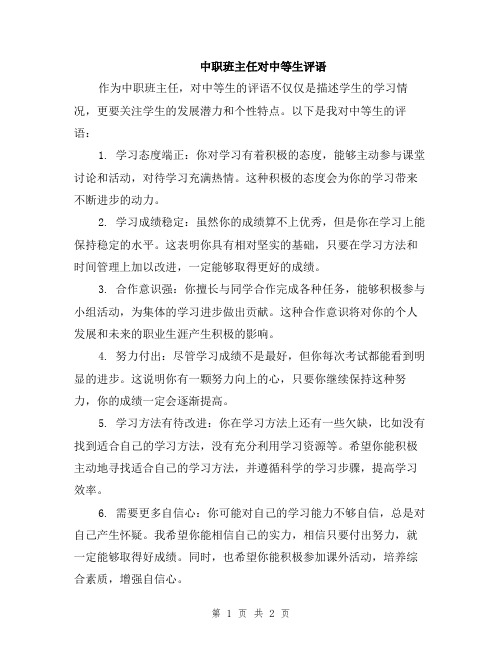 中职班主任对中等生评语

作为中职班主任，对中等生的评语不仅仅是描述学生的学习情况，更要关注学生的发展潜力和个性特点。以下是我对中等生的评语：

1. 学习态度端正：你对学习有着积极的态度，能够主动参与课堂讨论和活动，对待学习充满热情。这种积极的态度会为你的学习带来不断进步的动力。

2. 学习成绩稳定：虽然你的成绩算不上优秀，但是你在学习上能保持稳定的水平。这表明你具有相对坚实的基础，只要在学习方法和时间管理上加以改进，一定能够取得更好的成绩。

3. 合作意识强：你擅长与同学合作完成各种任务，能够积极参与小组活动，为集体的学习进步做出贡献。这种合作意识将对你的个人发展和未来的职业生涯产生积极的影响。

4. 努力付出：尽管学习成绩不是最好，但你每次考试都能看到明显的进步。这说明你有一颗努力向上的心，只要你继续保持这种努力，你的成绩一定会逐渐提高。

5. 学习方法有待改进：你在学习方法上还有一些欠缺，比如没有找到适合自己的学习方法，没有充分利用学习资源等。希望你能积极主动地寻找适合自己的学习方法，并遵循科学的学习步骤，提高学习效率。

6. 需要更多自信心：你可能对自己的学习能力不够自信，总是对自己产生怀疑。我希望你能相信自己的实力，相信只要付出努力，就一定能够取得好成绩。同时，也希望你能积极参加课外活动，培养综合素质，增强自信心。

第 1 页 共 2 页